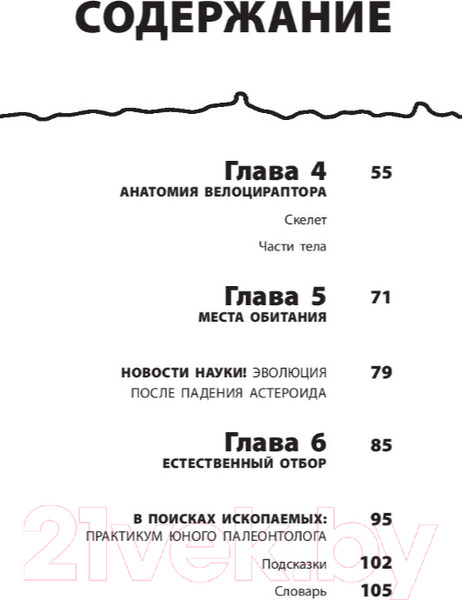 СОДЕРЖАНИЕ

Глава 4 55
АНАТОМИЯ ВЕЛОЦИРАПТОРА

Скелет

Части тела

Глава 5 71
МЕСТА ОБИТАНИЯ

НОВОСТИ НАУКИ! ЭВОЛЮЦИЯ ПОСЛЕ ПАДЕНИЯ АСТЕРОИДА 79

Глава 6 85
ЕСТЕСТВЕННЫЙ ОТБОР

В ПОИСКАХ ИСКОПАЕМЫХ: ПРАКТИКУМ ЮНОГО ПАЛЕОНТОЛОГА 95

Подсказки 102

Словарь 105

21vek.by